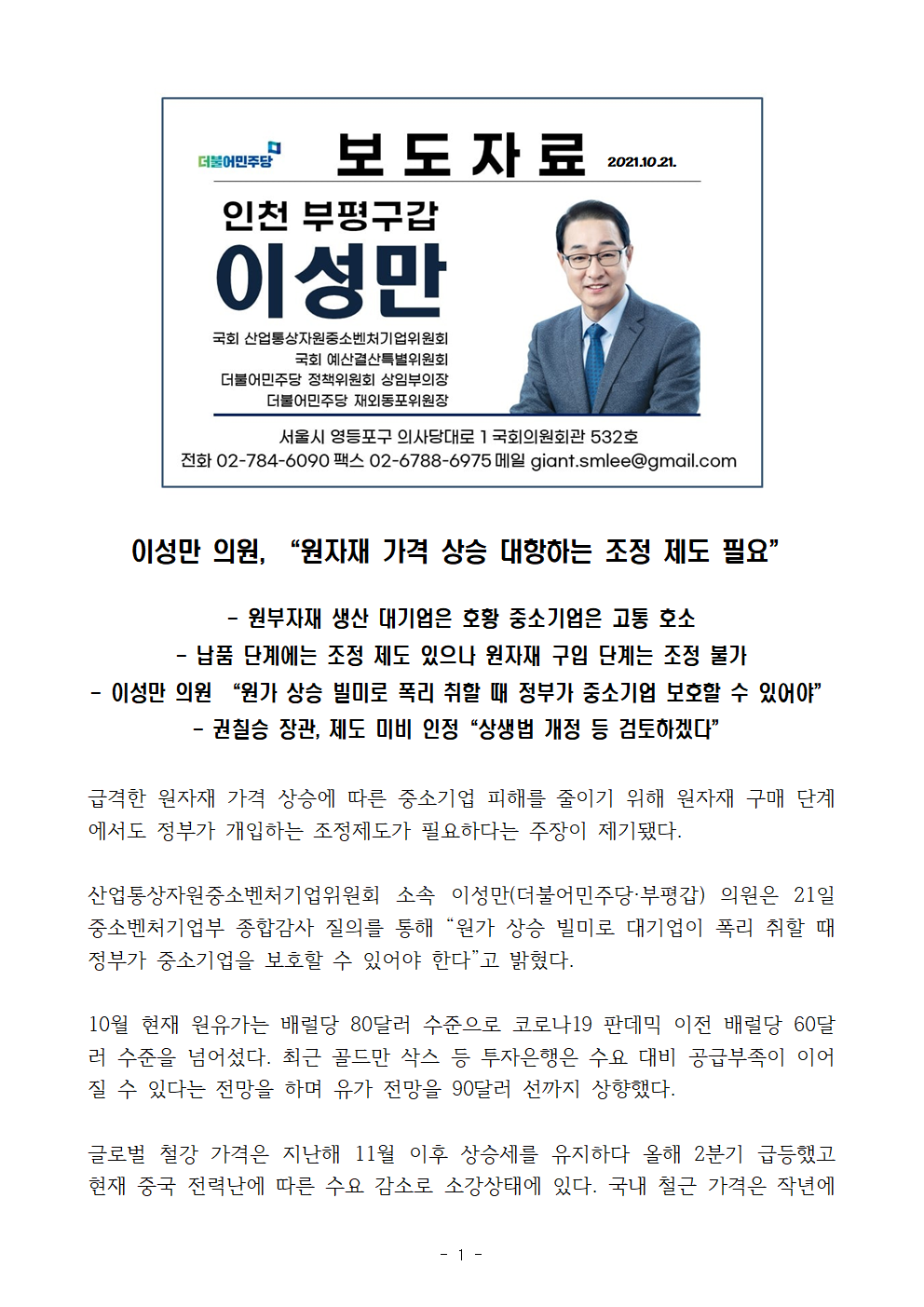 더불어민주당

보 도 자 료

2021.10.21.

인천 부평구갑

이성만

국회 산업통상자원중소벤처기업위원회
국회 예산결산특별위원회
더불어민주당 정책위원회 상임부의장
더불어민주당 재외동포위원장

서울시 영등포구 의사당대로 1 국회의원회관 532호
전화 02-784-6090 팩스 02-6788-6975 메일 giant.smlee@gmail.com

이성만 의원, “원자재 가격 상승 대항하는 조정 제도 필요”

- 원부자재 생산 대기업은 호황 중소기업은 고통 호소
- 납품 단계에는 조정 제도 있으나 원자재 구입 단계는 조정 불가
- 이성만 의원 “원가 상승 빌미로 폭리 취할 때 정부가 중소기업 보호할 수 있어야”
- 권칠승 장관, 제도 미비 인정 “상생법 개정 등 검토하겠다”

급격한 원자재 가격 상승에 따른 중소기업 피해를 줄이기 위해 원자재 구매 단계에서도 정부가 개입하는 조정제도가 필요하다는 주장이 제기됐다.

산업통상자원중소벤처기업위원회 소속 이성만(더불어민주당·부평갑) 의원은 21일 중소벤처기업부 종합감사 질의를 통해 “원가 상승 빌미로 대기업이 폭리 취할 때 정부가 중소기업을 보호할 수 있어야 한다”고 밝혔다.

10월 현재 원유가는 배럴당 80달러 수준으로 코로나19 판데믹 이전 배럴당 60달러 수준을 넘어섰다. 최근 골드만 삭스 등 투자은행은 수요 대비 공급부족이 이어질 수 있다는 전망을 하며 유가 전망을 90달러 선까지 상향했다.

글로벌 철강 가격은 지난해 11월 이후 상승세를 유지하다 올해 2분기 급등했고 현재 중국 전력난에 따른 수요 감소로 소강상태에 있다. 국내 철근 가격은 작년에

- 1 -